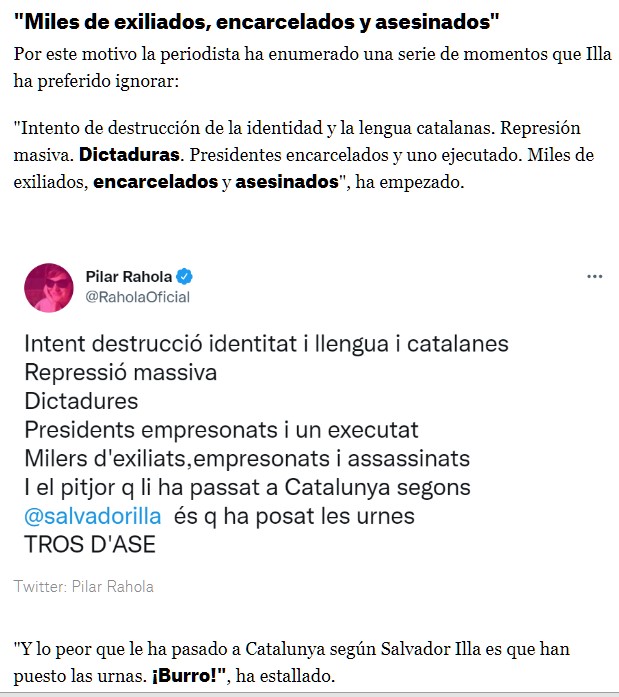 "Miles de exiliados, encarcelados y asesinados"

Por este motivo la periodista ha enumerado una serie de momentos que Illa ha preferido ignorar:

"Intento de destrucción de la identidad y la lengua catalanas. Represión masiva. Dictaduras. Presidentes encarcelados y uno ejecutado. Miles de exiliados, encarcelados y asesinados", ha empezado.

Pilar Rahola
@RaholaOficial

Intent destrucció identitat i llengua i catalanes
Repressió massiva
Dictadures
Presidents empresonats i un executat
Milers d'exiliats,empresonats i assassinats
I el pitjor q li ha passat a Catalunya segons @salvadorilla és q ha posat les urnes
TROS D'ASE

Twitter: Pilar Rahola

"Y lo peor que le ha pasado a Catalunya según Salvador Illa es que han puesto las urnas. ¡Burro!", ha estallado.